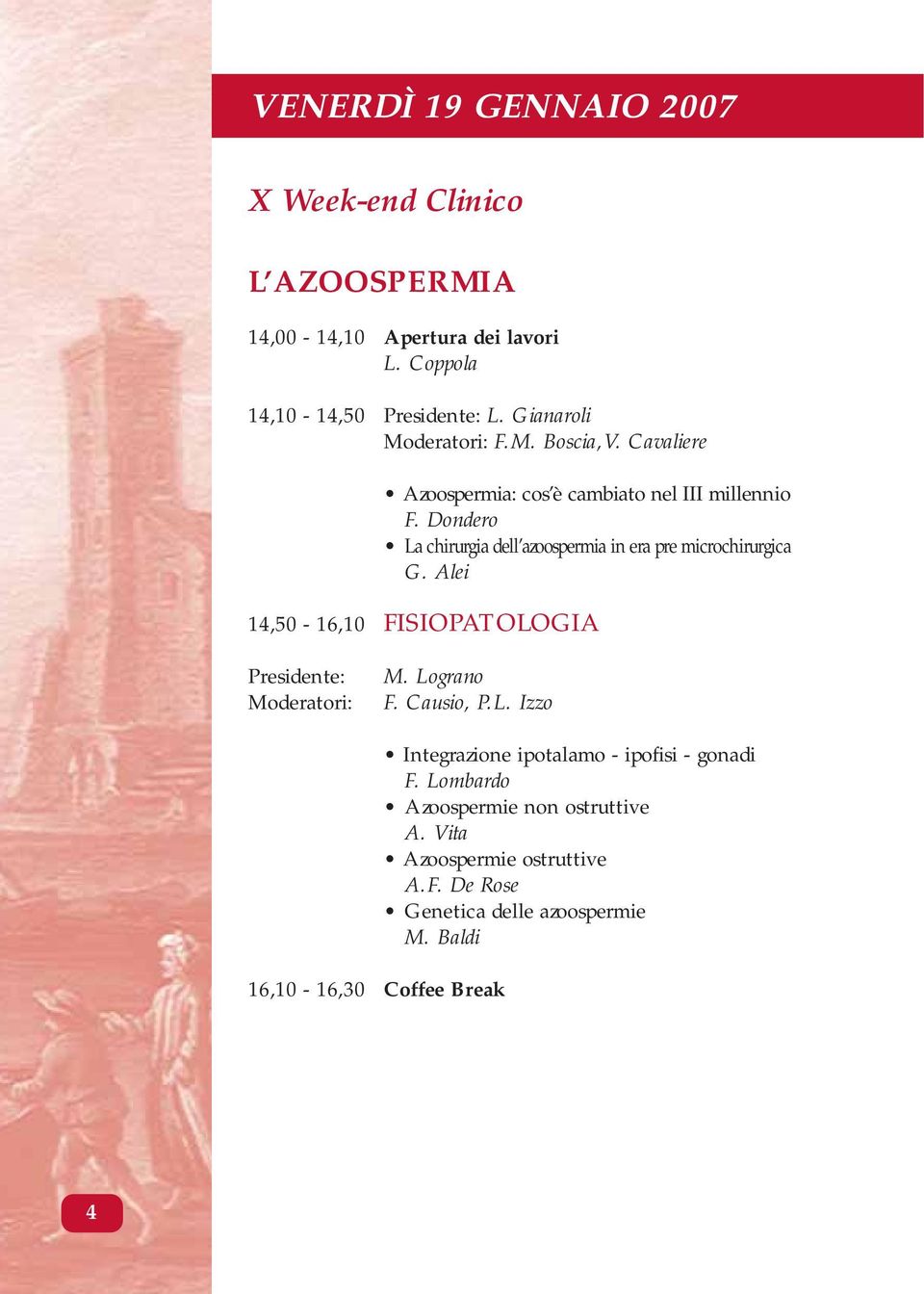 VENERDÌ 19 GENNAIO 2007

X Week-end Clinico

L'AZOOSPERMIA

14,00 - 14,10 Apertura dei lavori
L. Coppola

14,10 - 14,50 Presidente: L. Gianaroli
Moderatori: F.M. Boscia, V. Cavaliere

• Azoospermia: cos'è cambiato nel III millennio
F. Dondero
• La chirurgia dell'azoospermia in era pre microchirurgica
G. Alei

14,50 - 16,10 FISIOPATOLOGIA

Presidente: M. Lograno
Moderatori: F. Causio, P.L. Izzo

• Integrazione ipotalamo - ipofisi - gonadi
F. Lombardo
• Azoospermie non ostruttive
A. Vita
• Azoospermie ostruttive
A.F. De Rose
• Genetica delle azoospermie
M. Baldi

16,10 - 16,30 Coffee Break

4